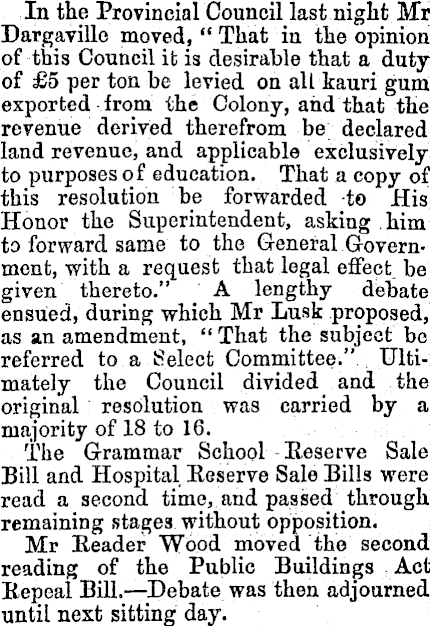 In the Provincial Council last night Mr Dargaville moved, "That in the opinion of this Council it is desirable that a duty of £5 per ton be levied on all kauri gum exported from the Colony, and that the revenue derived therefrom be declared land revenue, and applicable exclusively to purposes of education. That a copy of this resolution be forwarded to His Honor the Superintendent, asking him to forward same to the General Government, with a request that legal effect be given thereto." A lengthy debate ensued, during which Mr Lusk proposed, as an amendment, "That the subject be referred to a Select Committee." Ultimately the Council divided and the original resolution was carried by a majority of 18 to 16.

The Grammar School Reserve Sale Bill and Hospital Reserve Sale Bills were read a second time, and passed through remaining stages without opposition.

Mr Reader Wood moved the second reading of the Public Buildings Act Repeal Bill.—Debate was then adjourned until next sitting day.